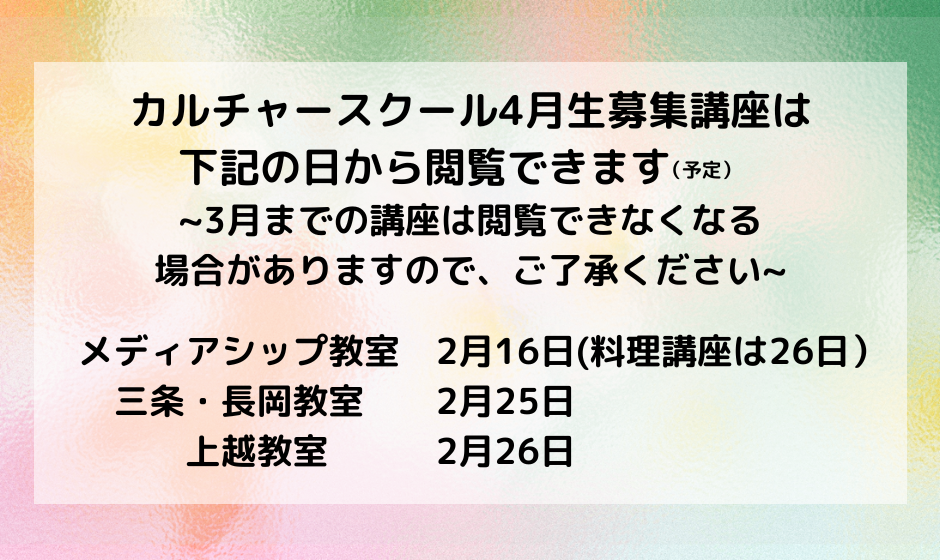 カルチャースクール4月生募集講座は
下記の日から閲覧できます（予定）
~3月までの講座は閲覧できなくなる
場合がありますので、ご了承ください~

メディアシップ教室　2月16日(料理講座は26日）
三条・長岡教室　2月25日
上越教室　2月26日